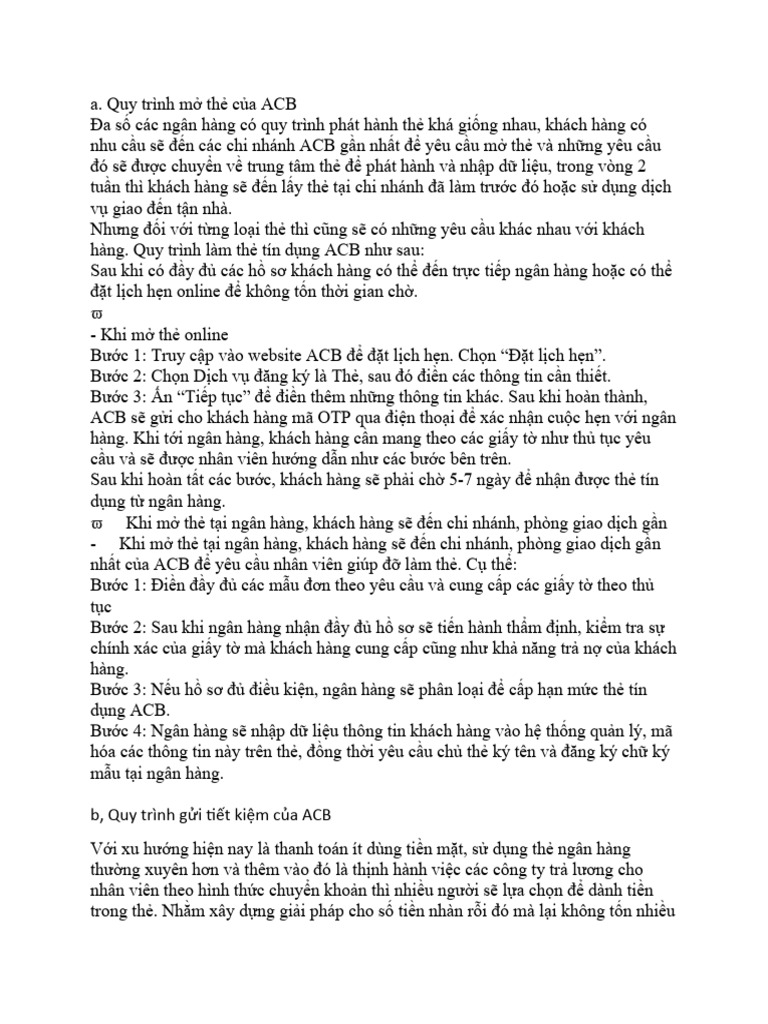 a. Quy trình mở thẻ của ACB
Đa số các ngân hàng có quy trình phát hành thẻ khá giống nhau, khách hàng có nhu cầu sẽ đến các chi nhánh ACB gần nhất để yêu cầu mở thẻ và những yêu cầu đó sẽ được chuyển về trung tâm thẻ để phát hành và nhập dữ liệu, trong vòng 2 tuần thì khách hàng sẽ đến lấy thẻ tại chi nhánh đã làm trước đó hoặc sử dụng dịch vụ giao đến tận nhà.
Nhưng đối với từng loại thẻ thì cũng sẽ có những yêu cầu khác nhau với khách hàng. Quy trình làm thẻ tín dụng ACB như sau:
Sau khi có đầy đủ các hồ sơ khách hàng có thể đến trực tiếp ngân hàng hoặc có thể đặt lịch hẹn online để không tốn thời gian chờ.
ϖ
- Khi mở thẻ online
Bước 1: Truy cập vào website ACB để đặt lịch hẹn. Chọn “Đặt lịch hẹn”.
Bước 2: Chọn Dịch vụ đăng ký là Thẻ, sau đó điền các thông tin cần thiết.
Bước 3: Ấn “Tiếp tục” để điền thêm những thông tin khác. Sau khi hoàn thành, ACB sẽ gửi cho khách hàng mã OTP qua điện thoại để xác nhận cuộc hẹn với ngân hàng. Khi tới ngân hàng, khách hàng cần mang theo các giấy tờ như thủ tục yêu cầu và sẽ được nhân viên hướng dẫn như các bước bên trên.
Sau khi hoàn tất các bước, khách hàng sẽ phải chờ 5-7 ngày để nhận được thẻ tín dụng từ ngân hàng.
ϖ Khi mở thẻ tại ngân hàng, khách hàng sẽ đến chi nhánh, phòng giao dịch gần
- Khi mở thẻ tại ngân hàng, khách hàng sẽ đến chi nhánh, phòng giao dịch gần nhất của ACB để yêu cầu nhân viên giúp đỡ làm thẻ. Cụ thể:
Bước 1: Điền đầy đủ các mẫu đơn theo yêu cầu và cung cấp các giấy tờ theo thủ tục
Bước 2: Sau khi ngân hàng nhận đầy đủ hồ sơ sẽ tiến hành thẩm định, kiểm tra sự chính xác của giấy tờ mà khách hàng cung cấp cũng như khả năng trả nợ của khách hàng.
Bước 3: Nếu hồ sơ đủ điều kiện, ngân hàng sẽ phân loại để cấp hạn mức thẻ tín dụng ACB.
Bước 4: Ngân hàng sẽ nhập dữ liệu thông tin khách hàng vào hệ thống quản lý, mã hóa các thông tin này trên thẻ, đồng thời yêu cầu chủ thẻ ký tên và đăng ký chữ ký mẫu tại ngân hàng.

b, Quy trình gửi tiết kiệm của ACB

Với xu hướng hiện nay là thanh toán ít dùng tiền mặt, sử dụng thẻ ngân hàng thường xuyên hơn và thêm vào đó là thịnh hành việc các công ty trả lương cho nhân viên theo hình thức chuyển khoản thì nhiều người sẽ lựa chọn để dành tiền trong thẻ. Nhằm xây dựng giải pháp cho số tiền nhàn rỗi đó mà lại không tốn nhiều